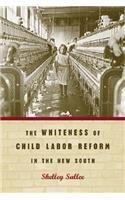 THE WHITENESS OF CHILD LABOR REFORM

IN THE NEW SOUTH

Shelley Sallee